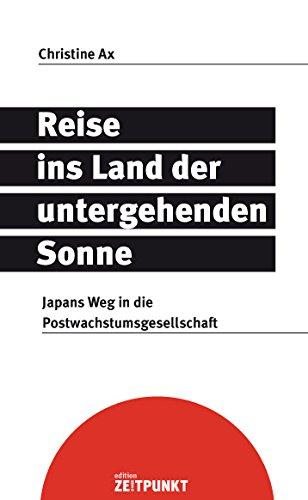 Christine Ax

Reise
ins Land der
untergehenden
Sonne

Japans Weg in die
Postwachstumsgesellschaft

edition
ZE!TPUNKT